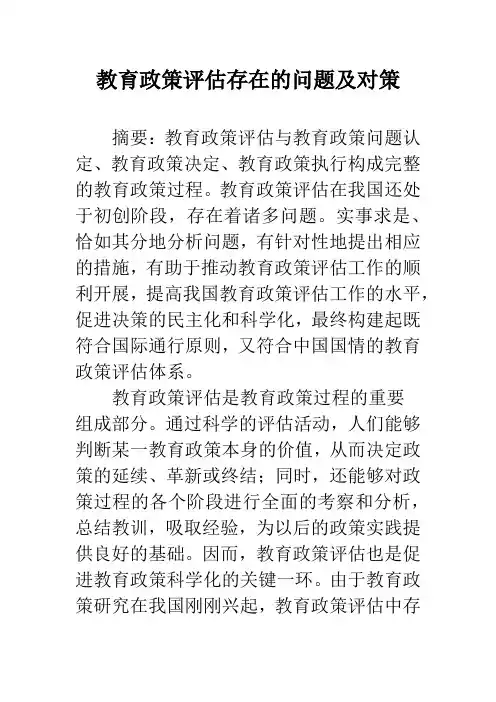 教育政策评估存在的问题及对策

摘要：教育政策评估与教育政策问题认定、教育政策决定、教育政策执行构成完整的教育政策过程。教育政策评估在我国还处于初创阶段，存在着诸多问题。实事求是、恰如其分地分析问题，有针对性地提出相应的措施，有助于推动教育政策评估工作的顺利开展，提高我国教育政策评估工作的水平，促进决策的民主化和科学化，最终构建起既符合国际通行原则，又符合中国国情的教育政策评估体系。

教育政策评估是教育政策过程的重要组成部分。通过科学的评估活动，人们能够判断某一教育政策本身的价值，从而决定政策的延续、革新或终结；同时，还能够对政策过程的各个阶段进行全面的考察和分析，总结教训，吸取经验，为以后的政策实践提供良好的基础。因而，教育政策评估也是促进教育政策科学化的关键一环。由于教育政策研究在我国刚刚兴起，教育政策评估中存